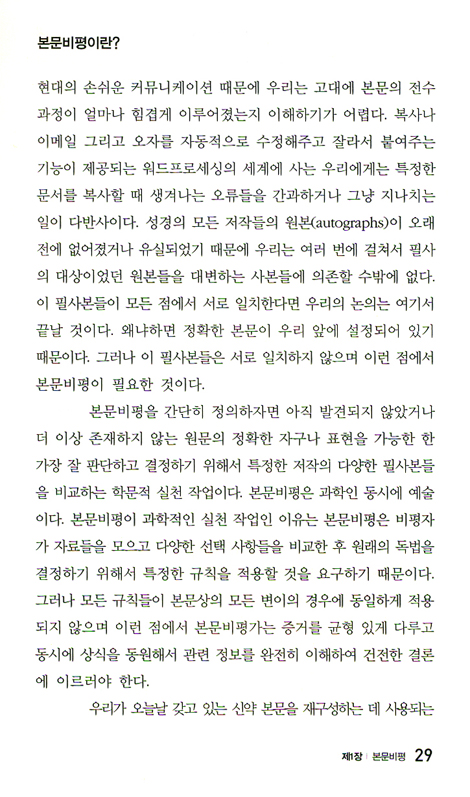 본문비평이란?

현대의 손쉬운 커뮤니케이션 때문에 우리는 고대에 본문의 전수 과정이 얼마나 힘겹게 이루어졌는지 이해하기가 어렵다. 복사나 이메일 그리고 오자를 자동적으로 수정해주고 잘라서 붙여주는 기능이 제공되는 워드프로세싱의 세계에 사는 우리에게는 특정한 문서를 복사할 때 생겨나는 오류들을 간과하거나 그냥 지나치는 일이 다반사이다. 성경의 모든 저작들의 원본(autographs)이 오래 전에 없어졌거나 유실되었기 때문에 우리는 여러 번에 걸쳐서 필사의 대상이었던 원본들을 대변하는 사본들에 의존할 수밖에 없다. 이 필사본들이 모든 점에서 서로 일치한다면 우리의 논의는 여기서 끝날 것이다. 왜냐하면 정확한 본문이 우리 앞에 설정되어 있기 때문이다. 그러나 이 필사본들은 서로 일치하지 않으며 이런 점에서 본문비평이 필요한 것이다.

본문비평을 간단히 정의하자면 아직 발견되지 않았거나 더 이상 존재하지 않는 원문의 정확한 자구나 표현을 가능한 한 가장 잘 판단하고 결정하기 위해서 특정한 저작의 다양한 필사본들을 비교하는 학문적 실천 작업이다. 본문비평은 과학인 동시에 예술이다. 본문비평이 과학적인 실천 작업인 이유는 본문비평은 비평자가 자료들을 모으고 다양한 선택 사항들을 비교한 후 원래의 독법을 결정하기 위해서 특정한 규칙을 적용할 것을 요구하기 때문이다. 그러나 모든 규칙들이 본문상의 모든 변이의 경우에 동일하게 적용되지 않으며 이런 점에서 본문비평가는 증거를 균형 있게 다루고 동시에 상식을 동원해서 관련 정보를 완전히 이해하여 건전한 결론에 이르러야 한다.

우리가 오늘날 갖고 있는 신약 본문을 재구성하는 데 사용되는

제1장 | 본문비평 29